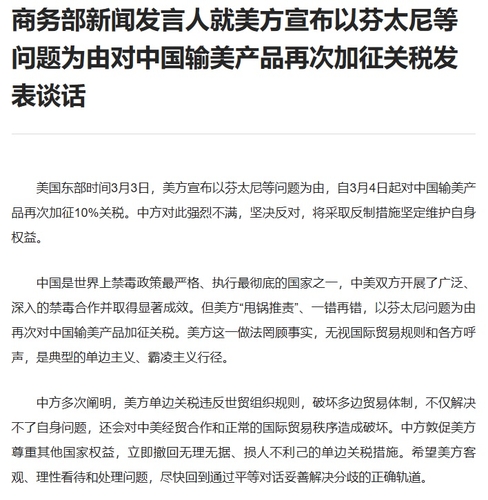 商务部新闻发言人就美方宣布以芬太尼等问题为由对中国输美产品再次加征关税发表谈话

美国东部时间3月3日，美方宣布以芬太尼等问题为由，自3月4日起对中国输美产品再次加征10%关税。中方对此强烈不满，坚决反对，将采取反制措施坚定维护自身权益。

中国是世界上禁毒政策最严格、执行最彻底的国家之一，中美双方开展了广泛、深入的禁毒合作并取得显著成效。但美方“甩锅推责”、一错再错，以芬太尼问题为由再次对中国输美产品加征关税。美方这一做法罔顾事实，无视国际贸易规则和各方呼声，是典型的单边主义、霸凌主义行径。

中方多次阐明，美方单边关税违反世贸组织规则，破坏多边贸易体制，不仅解决不了自身问题，还会对中美经贸合作和正常的国际贸易秩序造成破坏。中方敦促美方尊重其他国家权益，立即撤回无理无据、损人不利己的单边关税措施。希望美方客观、理性看待和处理问题，尽快回到通过平等对话妥善解决分歧的正确轨道。